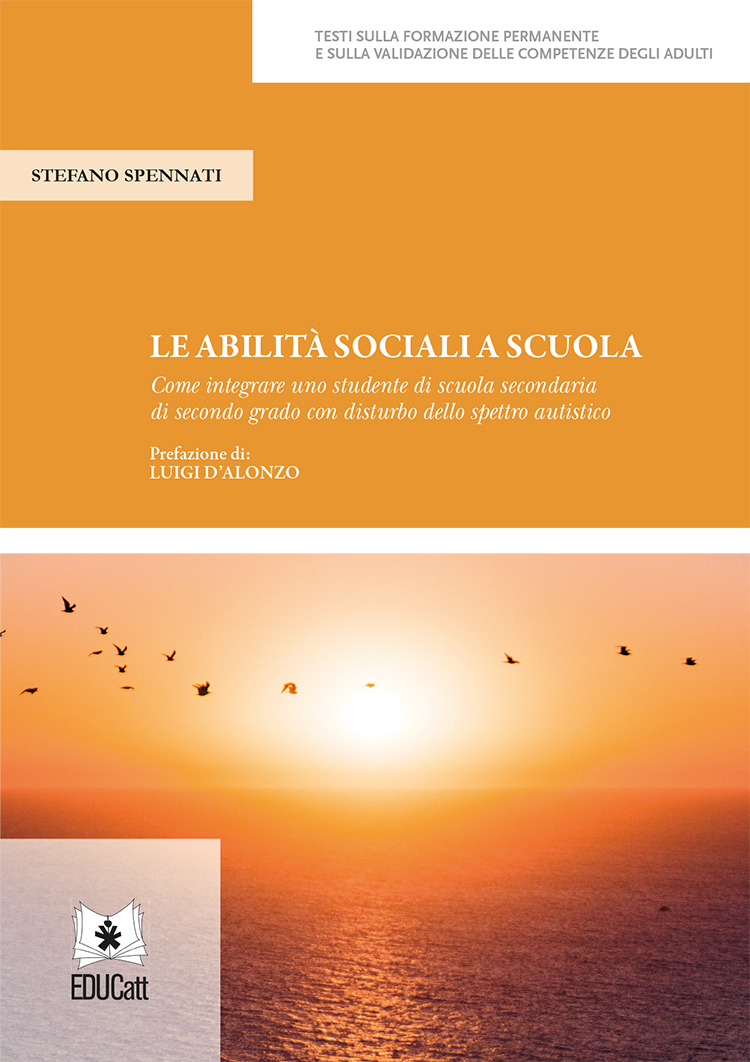 TESTI SULLA FORMAZIONE PERMANENTE
E SULLA VALIDAZIONE DELLE COMPETENZE DEGLI ADULTI

STEFANO SPENNATI

LE ABILITÀ SOCIALI A SCUOLA

Come integrare uno studente di scuola secondaria di secondo grado con disturbo dello spettro autistico

Prefazione di:
LUIGI D'ALONZO

EDUCatt